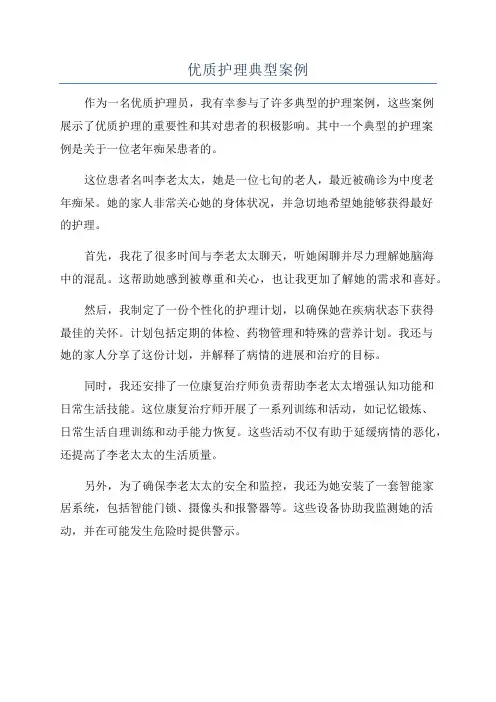 优质护理典型案例

作为一名优质护理员，我有幸参与了许多典型的护理案例，这些案例展示了优质护理的重要性和其对患者的积极影响。其中一个典型的护理案例是关于一位老年痴呆患者的。

这位患者名叫李老太太，她是一位七旬的老人，最近被确诊为中度老年痴呆。她的家人非常关心她的身体状况，并急切地希望她能够获得最好的护理。

首先，我花了很多时间与李老太太聊天，听她闲聊并尽力理解她脑海中的混乱。这帮助她感到被尊重和关心，也让我更加了解她的需求和喜好。

然后，我制定了一份个性化的护理计划，以确保她在疾病状态下获得最佳的关怀。计划包括定期的体检、药物管理和特殊的营养计划。我还与她的家人分享了这份计划，并解释了病情的进展和治疗的目标。

同时，我还安排了一位康复治疗师负责帮助李老太太增强认知功能和日常生活技能。这位康复治疗师开展了一系列训练和活动，如记忆锻炼、日常生活自理训练和动手能力恢复。这些活动不仅有助于延缓病情的恶化，还提高了李老太太的生活质量。

另外，为了确保李老太太的安全和监控，我还为她安装了一套智能家居系统，包括智能门锁、摄像头和报警器等。这些设备协助我监测她的活动，并在可能发生危险时提供警示。